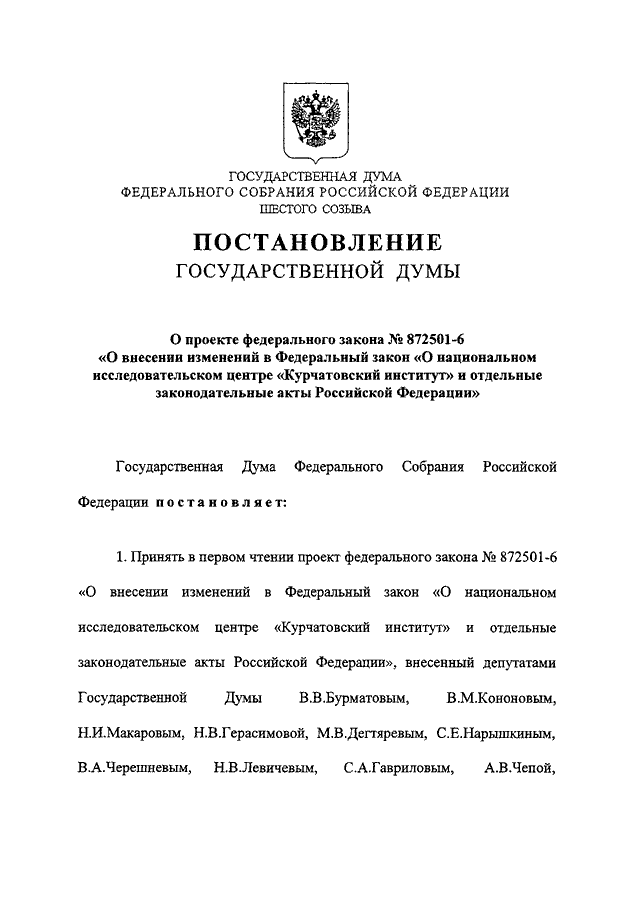 ГОСУДАРСТВЕННАЯ ДУМА
ФЕДЕРАЛЬНОГО СОБРАНИЯ РОССИЙСКОЙ ФЕДЕРАЦИИ
ШЕСТОГО СОЗЫВА

ПОСТАНОВЛЕНИЕ
ГОСУДАРСТВЕННОЙ ДУМЫ

О проекте федерального закона № 872501-6
«О внесении изменений в Федеральный закон «О национальном исследовательском центре «Курчатовский институт» и отдельные законодательные акты Российской Федерации»

Государственная Дума Федерального Собрания Российской Федерации постановляет:

1. Принять в первом чтении проект федерального закона № 872501-6 «О внесении изменений в Федеральный закон «О национальном исследовательском центре «Курчатовский институт» и отдельные законодательные акты Российской Федерации», внесенный депутатами Государственной Думы В.В.Бурматовым, В.М.Кононовым, Н.И.Макаровым, Н.В.Герасимовой, М.В.Дегтяревым, С.Е.Нарышкиным, В.А.Черешневым, Н.В.Левичевым, С.А.Гавриловым, А.В.Чепой,